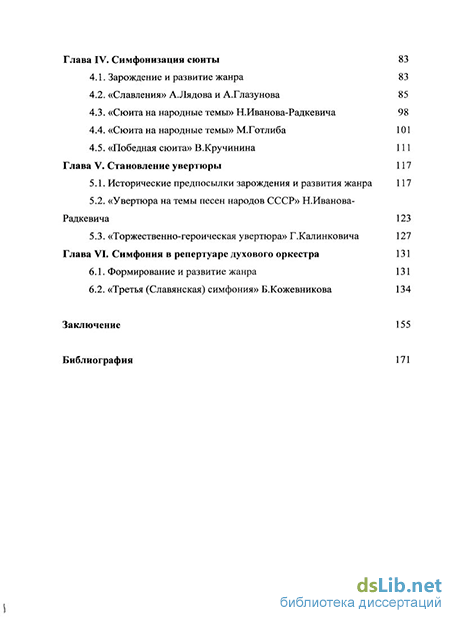 Глава IV. Симфонизация сюиты 83

4.1. Зарождение и развитие жанра 83

4.2. «Славления» А.Лядова и А.Глазунова 85

4.3. «Сюита на народные темы» Н.Иванова-Радкевича 98

4.4. «Сюита на народные темы» М.Готлиба 101

4.5. «Победная сюита» В.Кручинина 111

Глава V. Становление увертюры 117

5.1. Исторические предпосылки зарождения и развития жанра 117

5.2. «Увертюра на темы песен народов СССР» Н.Иванова-Радкевича 123

5.3. «Торжественно-героическая увертюра» Г.Калинковича 127

Глава VI. Симфония в репертуаре духового оркестра 131

6.1. Формирование и развитие жанра 131

6.2. «Третья (Славянская) симфония» Б.Кожевникова 134

Заключение 155

Библиография 171

dsLib.net
библиотека диссертаций